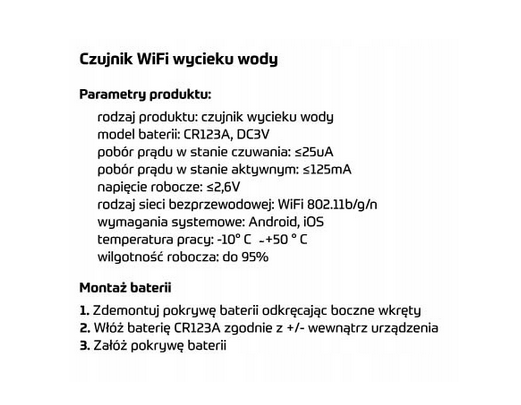 Czujnik WiFi wycieku wody

Parametry produktu:

rodzaj produktu: czujnik wycieku wody
model baterii: CR123A, DC3V
pobór prądu w stanie czuwania: ≤25uA
pobór prądu w stanie aktywnym: ≤125mA
napięcie robocze: ≤2,6V
rodzaj sieci bezprzewodowej: WiFi 802.11b/g/n
wymagania systemowe: Android, iOS
temperatura pracy: -10° C ~+50 ° C
wilgotność robocza: do 95%

Montaż baterii

1. Zdemontuj pokrywę baterii odkręcając boczne wkręty
2. Włóż baterię CR123A zgodnie z +/- wewnątrz urządzenia
3. Załóż pokrywę baterii